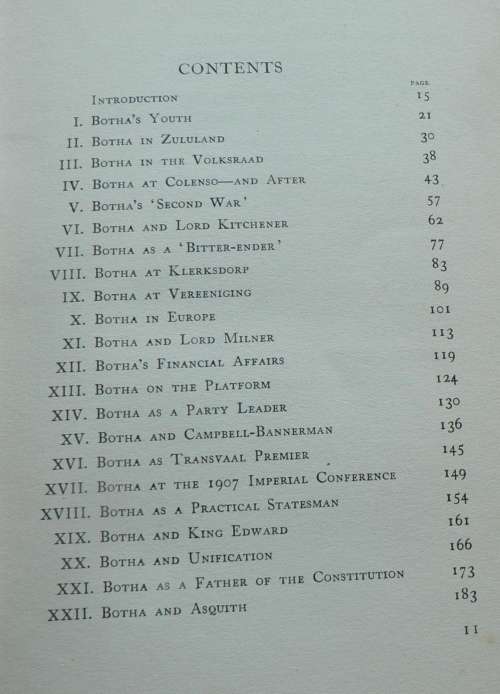 CONTENTS

| | | PAGE |
|---|---|---|
| | Introduction | 15 |
| I. | Botha's Youth | 21 |
| II. | Botha in Zululand | 30 |
| III. | Botha in the Volksraad | 38 |
| IV. | Botha at Colenso—and After | 43 |
| V. | Botha's 'Second War' | 57 |
| VI. | Botha and Lord Kitchener | 62 |
| VII. | Botha as a 'Bitter-ender' | 77 |
| VIII. | Botha at Klerksdorp | 83 |
| IX. | Botha at Vereeniging | 89 |
| X. | Botha in Europe | 101 |
| XI. | Botha and Lord Milner | 113 |
| XII. | Botha's Financial Affairs | 119 |
| XIII. | Botha on the Platform | 124 |
| XIV. | Botha as a Party Leader | 130 |
| XV. | Botha and Campbell-Bannerman | 136 |
| XVI. | Botha as Transvaal Premier | 145 |
| XVII. | Botha at the 1907 Imperial Conference | 149 |
| XVIII. | Botha as a Practical Statesman | 154 |
| XIX. | Botha and King Edward | 161 |
| XX. | Botha and Unification | 166 |
| XXI. | Botha as a Father of the Constitution | 173 |
| XXII. | Botha and Asquith | 183 |

11